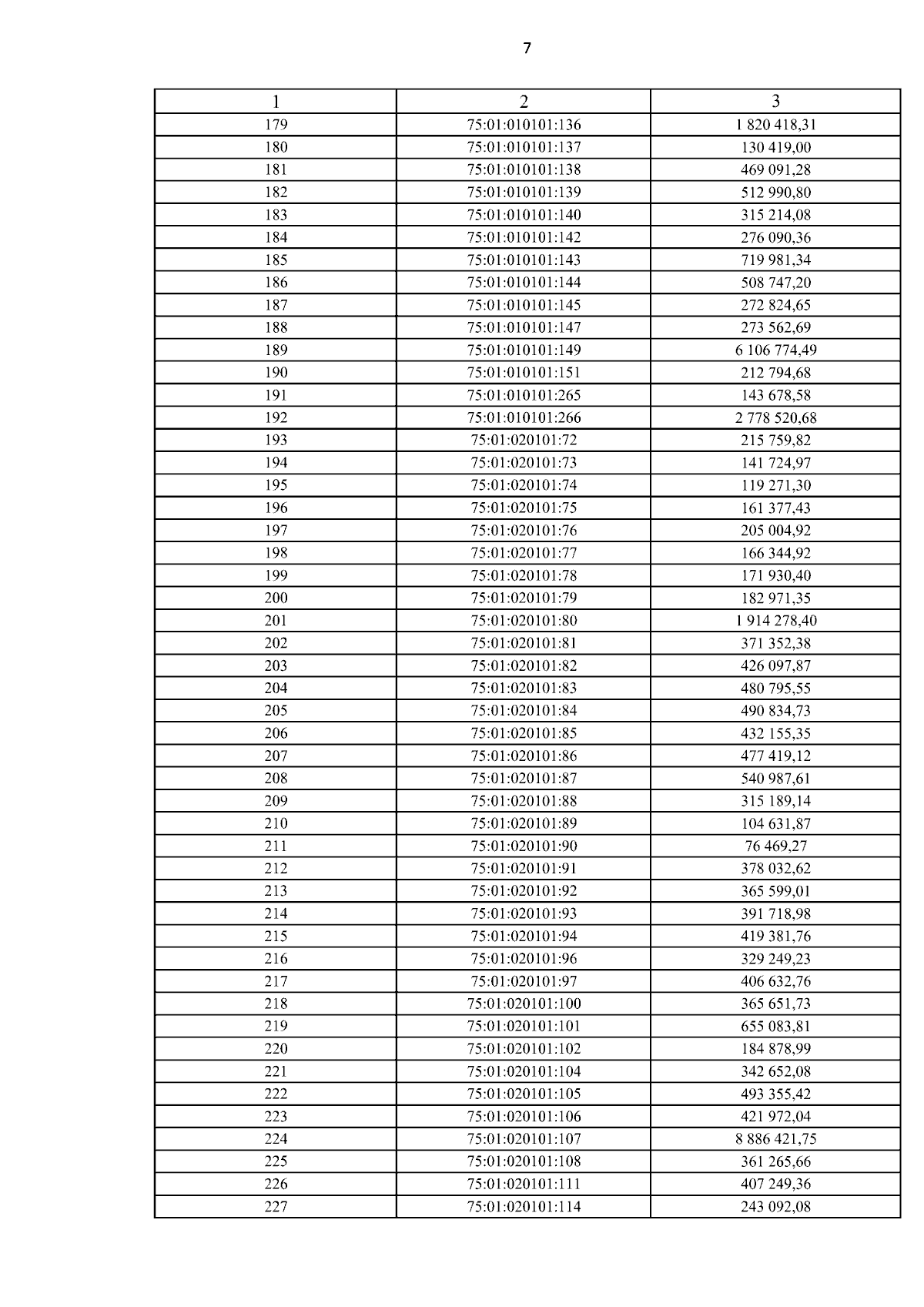 7

| 1 | 2 | 3 |
|---|---|---|
| 179 | 75:01:010101:136 | 1 820 418,31 |
| 180 | 75:01:010101:137 | 130 419,00 |
| 181 | 75:01:010101:138 | 469 091,28 |
| 182 | 75:01:010101:139 | 512 990,80 |
| 183 | 75:01:010101:140 | 315 214,08 |
| 184 | 75:01:010101:142 | 276 090,36 |
| 185 | 75:01:010101:143 | 719 981,34 |
| 186 | 75:01:010101:144 | 508 747,20 |
| 187 | 75:01:010101:145 | 272 824,65 |
| 188 | 75:01:010101:147 | 273 562,69 |
| 189 | 75:01:010101:149 | 6 106 774,49 |
| 190 | 75:01:010101:151 | 212 794,68 |
| 191 | 75:01:010101:265 | 143 678,58 |
| 192 | 75:01:010101:266 | 2 778 520,68 |
| 193 | 75:01:020101:72 | 215 759,82 |
| 194 | 75:01:020101:73 | 141 724,97 |
| 195 | 75:01:020101:74 | 119 271,30 |
| 196 | 75:01:020101:75 | 161 377,43 |
| 197 | 75:01:020101:76 | 205 004,92 |
| 198 | 75:01:020101:77 | 166 344,92 |
| 199 | 75:01:020101:78 | 171 930,40 |
| 200 | 75:01:020101:79 | 182 971,35 |
| 201 | 75:01:020101:80 | 1 914 278,40 |
| 202 | 75:01:020101:81 | 371 352,38 |
| 203 | 75:01:020101:82 | 426 097,87 |
| 204 | 75:01:020101:83 | 480 795,55 |
| 205 | 75:01:020101:84 | 490 834,73 |
| 206 | 75:01:020101:85 | 432 155,35 |
| 207 | 75:01:020101:86 | 477 419,12 |
| 208 | 75:01:020101:87 | 540 987,61 |
| 209 | 75:01:020101:88 | 315 189,14 |
| 210 | 75:01:020101:89 | 104 631,87 |
| 211 | 75:01:020101:90 | 76 469,27 |
| 212 | 75:01:020101:91 | 378 032,62 |
| 213 | 75:01:020101:92 | 365 599,01 |
| 214 | 75:01:020101:93 | 391 718,98 |
| 215 | 75:01:020101:94 | 419 381,76 |
| 216 | 75:01:020101:96 | 329 249,23 |
| 217 | 75:01:020101:97 | 406 632,76 |
| 218 | 75:01:020101:100 | 365 651,73 |
| 219 | 75:01:020101:101 | 655 083,81 |
| 220 | 75:01:020101:102 | 184 878,99 |
| 221 | 75:01:020101:104 | 342 652,08 |
| 222 | 75:01:020101:105 | 493 355,42 |
| 223 | 75:01:020101:106 | 421 972,04 |
| 224 | 75:01:020101:107 | 8 886 421,75 |
| 225 | 75:01:020101:108 | 361 265,66 |
| 226 | 75:01:020101:111 | 407 249,36 |
| 227 | 75:01:020101:114 | 243 092,08 |